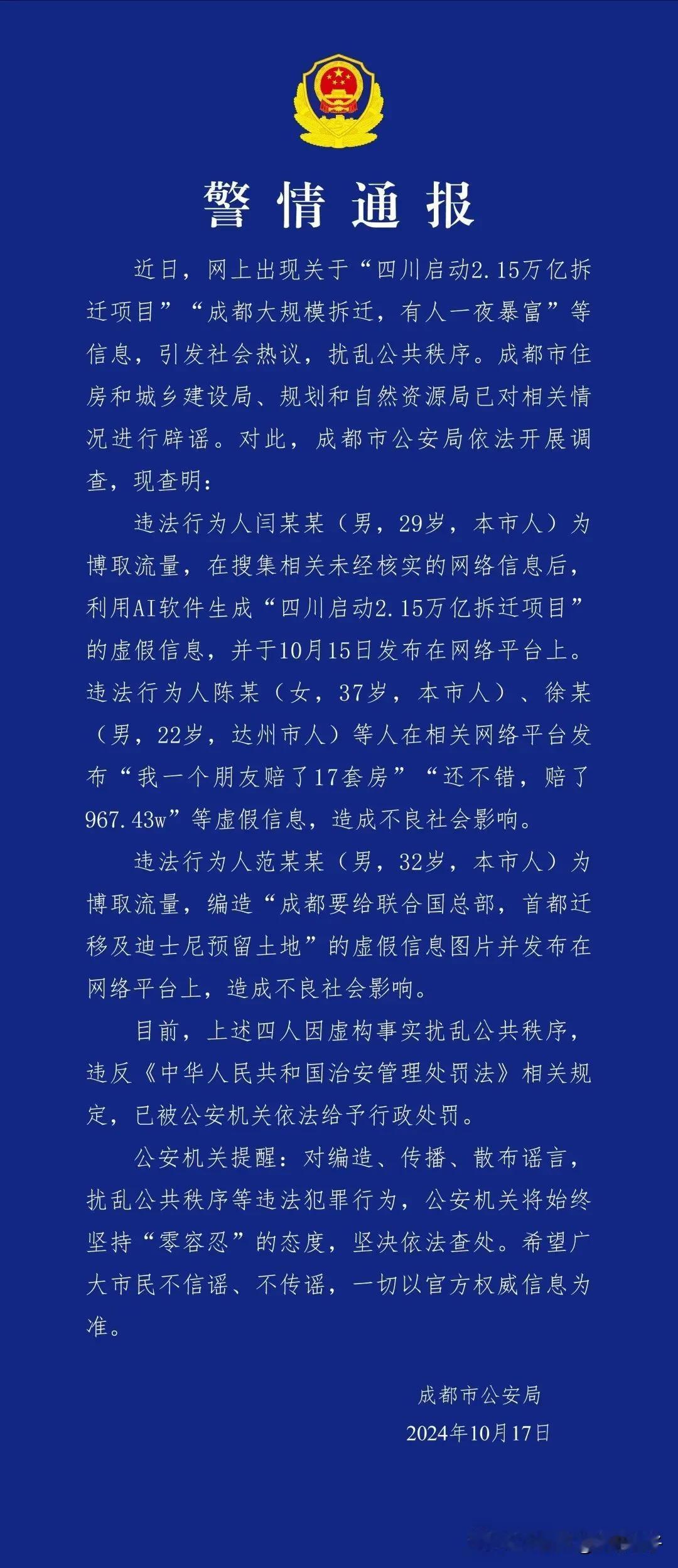 警情通报

近日，网上出现关于“四川启动2.15万亿拆迁项目”“成都大规模拆迁，有人一夜暴富”等信息，引发社会热议，扰乱公共秩序。成都市住房和城乡建设局、规划和自然资源局已对相关情况进行辟谣。对此，成都市公安局依法开展调查，现查明：

违法行为人闫某某（男，29岁，本市人）为博取流量，在搜集相关未经核实的网络信息后，利用AI软件生成“四川启动2.15万亿拆迁项目”的虚假信息，并于10月15日发布在网络平台上。违法行为人陈某（女，37岁，本市人）、徐某（男，22岁，达州市人）等人在相关网络平台发布“我一个朋友赔了17套房”“还不错，赔了967.43w”等虚假信息，造成不良社会影响。

违法行为人范某某（男，32岁，本市人）为博取流量，编造“成都要给联合国总部，首都迁移及迪士尼预留土地”的虚假信息图片并发布在网络平台上，造成不良社会影响。

目前，上述四人因虚构事实扰乱公共秩序，违反《中华人民共和国治安管理处罚法》相关规定，已被公安机关依法给予行政处罚。

公安机关提醒：对编造、传播、散布谣言，扰乱公共秩序等违法犯罪行为，公安机关将始终坚持“零容忍”的态度，坚决依法查处。希望广大市民不信谣、不传谣，一切以官方权威信息为准。

成都市公安局
2024年10月17日